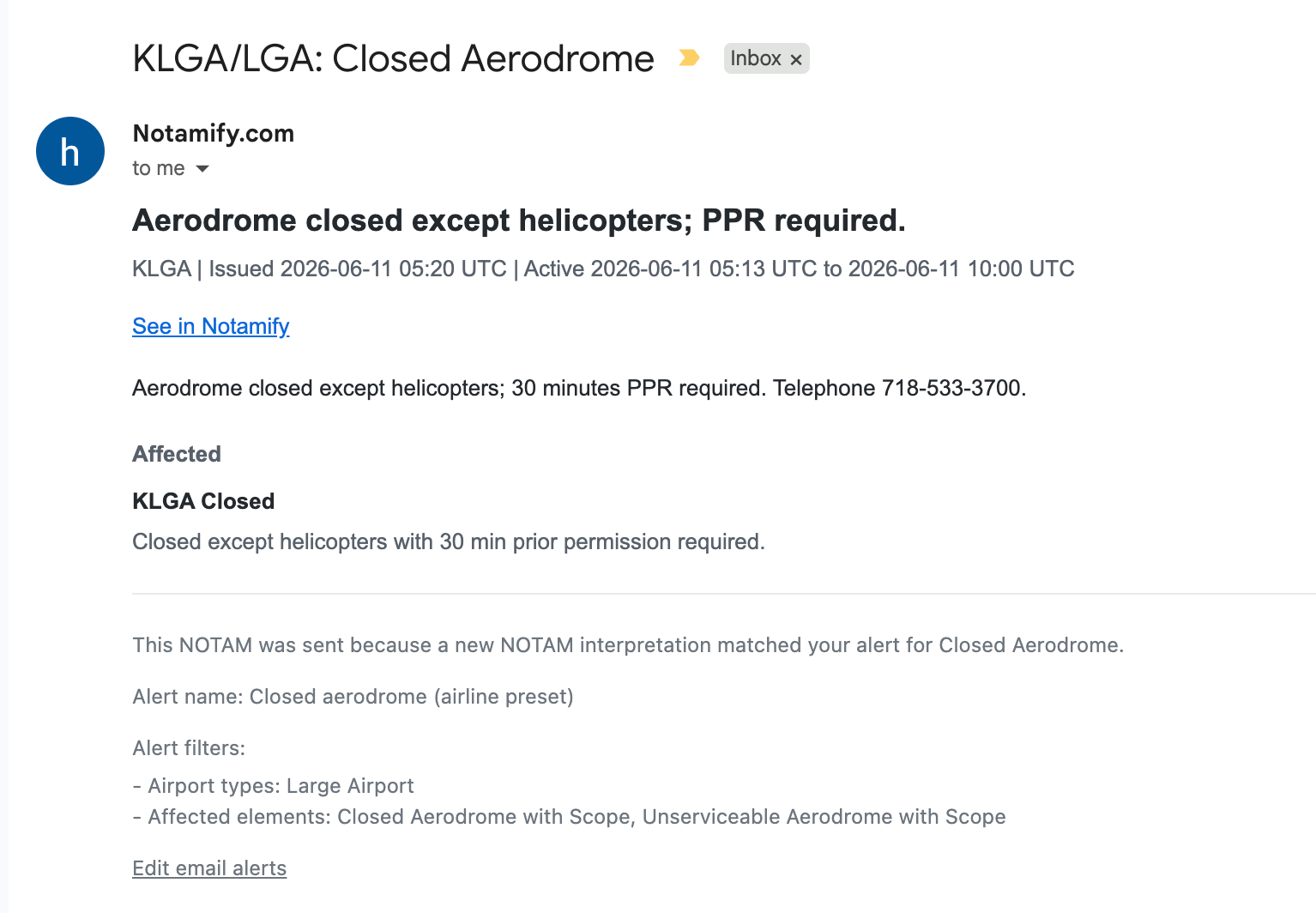 KLGA/LGA: Closed Aerodrome Inbox ×

h

Notamify.com
to me

Aerodrome closed except helicopters; PPR required.

KLGA | Issued 2026-06-11 05:20 UTC | Active 2026-06-11 05:13 UTC to 2026-06-11 10:00 UTC

See in Notamify

Aerodrome closed except helicopters; 30 minutes PPR required. Telephone 718-533-3700.

Affected

KLGA Closed

Closed except helicopters with 30 min prior permission required.

This NOTAM was sent because a new NOTAM interpretation matched your alert for Closed Aerodrome.

Alert name: Closed aerodrome (airline preset)

Alert filters:

- Airport types: Large Airport
- Affected elements: Closed Aerodrome with Scope, Unserviceable Aerodrome with Scope

Edit email alerts